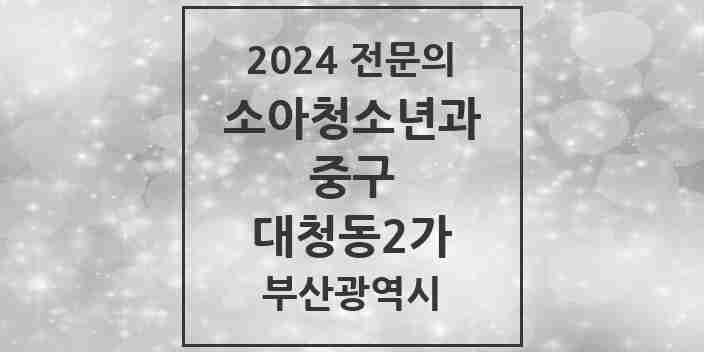 2024 전문의
소아청소년과
중구
대청동2가
부산광역시